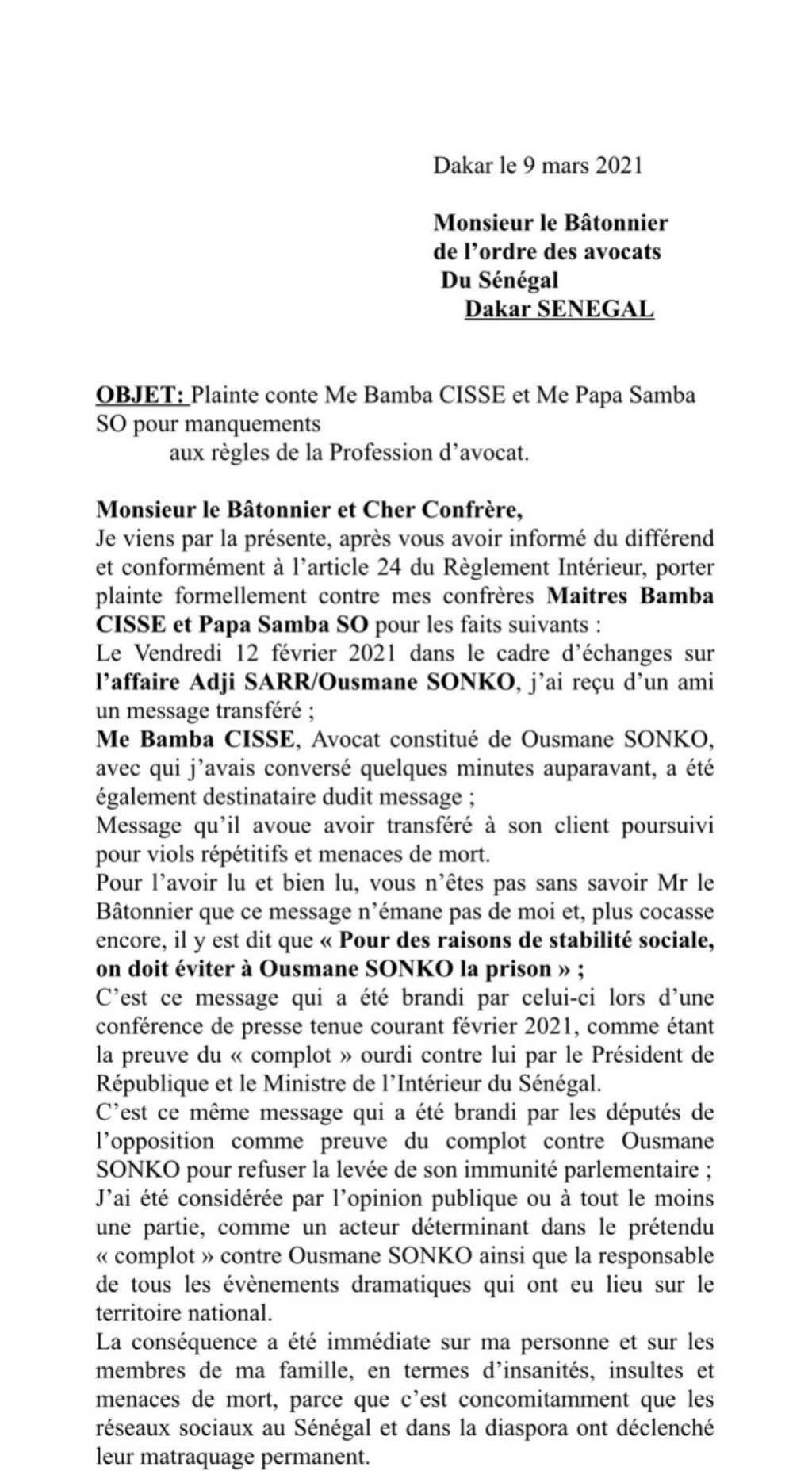 Dakar le 9 mars 2021

Monsieur le Bâtonnier
de l'ordre des avocats
Du Sénégal
Dakar SENEGAL

OBJET: Plainte conte Me Bamba CISSE et Me Papa Samba SO pour manquements
aux règles de la Profession d'avocat.

Monsieur le Bâtonnier et Cher Confrère,
Je viens par la présente, après vous avoir informé du différend et conformément à l'article 24 du Règlement Intérieur, porter plainte formellement contre mes confrères Maitres Bamba CISSE et Papa Samba SO pour les faits suivants :
Le Vendredi 12 février 2021 dans le cadre d'échanges sur l'affaire Adji SARR/Ousmane SONKO, j'ai reçu d'un ami un message transféré ;
Me Bamba CISSE, Avocat constitué de Ousmane SONKO, avec qui j'avais conversé quelques minutes auparavant, a été également destinataire dudit message ;
Message qu'il avoue avoir transféré à son client poursuivi pour viols répétitifs et menaces de mort.
Pour l'avoir lu et bien lu, vous n'êtes pas sans savoir Mr le Bâtonnier que ce message n'émane pas de moi et, plus cocasse encore, il y est dit que « Pour des raisons de stabilité sociale, on doit éviter à Ousmane SONKO la prison » ;
C'est ce message qui a été brandi par celui-ci lors d'une conférence de presse tenue courant février 2021, comme étant la preuve du « complot » ourdi contre lui par le Président de République et le Ministre de l'Intérieur du Sénégal.
C'est ce même message qui a été brandi par les députés de l'opposition comme preuve du complot contre Ousmane SONKO pour refuser la levée de son immunité parlementaire ;
J'ai été considérée par l'opinion publique ou à tout le moins une partie, comme un acteur déterminant dans le prétendu « complot » contre Ousmane SONKO ainsi que la responsable de tous les évènements dramatiques qui ont eu lieu sur le territoire national.
La conséquence a été immédiate sur ma personne et sur les membres de ma famille, en termes d'insanités, insultes et menaces de mort, parce que c'est concomitamment que les réseaux sociaux au Sénégal et dans la diaspora ont déclenché leur matraquage permanent.